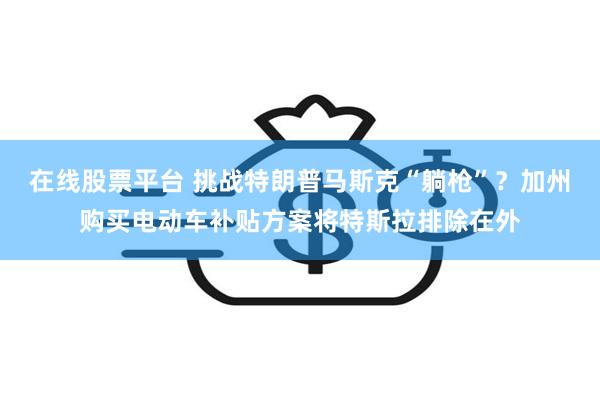 在线股票平台 挑战特朗普马斯克“躺枪”？加州购买电动车补贴方案将特斯拉排除在外